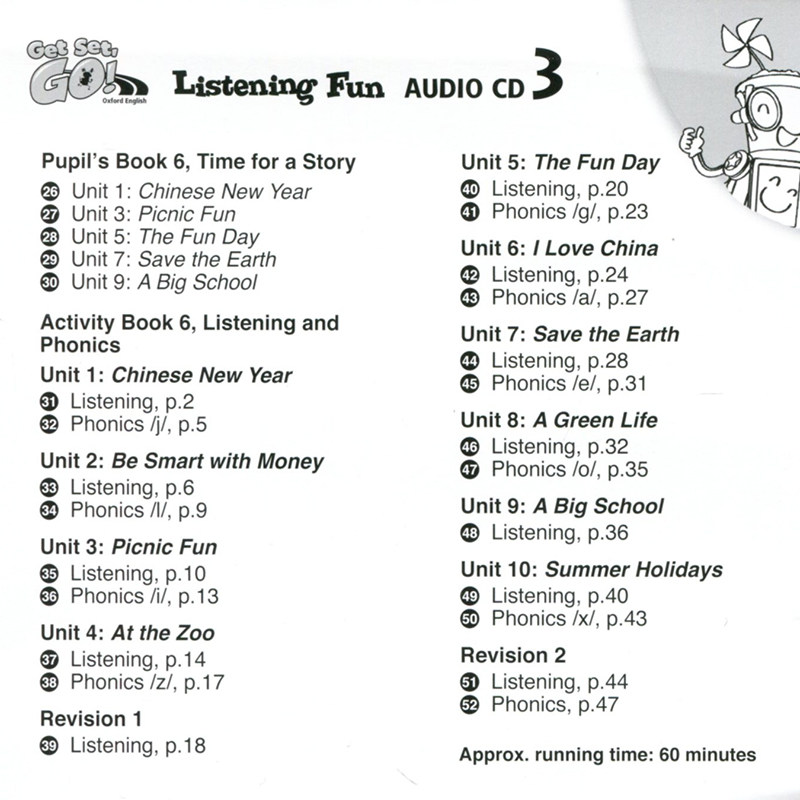 Get Set, GO! Oxford English

Listening Fun AUDIO CD 3

Pupil's Book 6, Time for a Story
26 Unit 1: Chinese New Year
27 Unit 3: Picnic Fun
28 Unit 5: The Fun Day
29 Unit 7: Save the Earth
30 Unit 9: A Big School

Activity Book 6, Listening and Phonics

Unit 1: Chinese New Year
31 Listening, p.2
32 Phonics /j/, p.5

Unit 2: Be Smart with Money
33 Listening, p.6
34 Phonics /l/, p.9

Unit 3: Picnic Fun
35 Listening, p.10
36 Phonics /i/, p.13

Unit 4: At the Zoo
37 Listening, p.14
38 Phonics /z/, p.17

Revision 1
39 Listening, p.18

Unit 5: The Fun Day
40 Listening, p.20
41 Phonics /g/, p.23

Unit 6: I Love China
42 Listening, p.24
43 Phonics /a/, p.27

Unit 7: Save the Earth
44 Listening, p.28
45 Phonics /e/, p.31

Unit 8: A Green Life
46 Listening, p.32
47 Phonics /o/, p.35

Unit 9: A Big School
48 Listening, p.36

Unit 10: Summer Holidays
49 Listening, p.40
50 Phonics /x/, p.43

Revision 2
51 Listening, p.44
52 Phonics, p.47

Approx. running time: 60 minutes